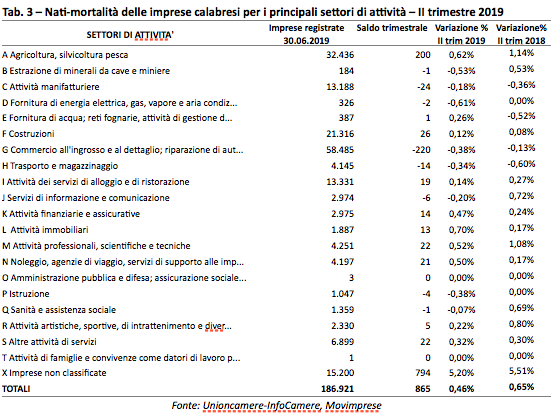 Tab. 3 – Nati-mortalità delle imprese calabresi per i principali settori di attività – II trimestre 2019

| SETTORI DI ATTIVITA' | Imprese registrate 30.06.2019 | Saldo trimestrale | Variazione % II trim 2019 | Variazione% II trim 2018 |
|---|---|---|---|---|
| A Agricoltura, silvicoltura pesca | 32.436 | 200 | 0,62% | 1,14% |
| B Estrazione di minerali da cave e miniere | 184 | -1 | -0,53% | 0,53% |
| C Attività manifatturiere | 13.188 | -24 | -0,18% | -0,36% |
| D Fornitura di energia elettrica, gas, vapore e aria condiz... | 326 | -2 | -0,61% | 0,00% |
| E Fornitura di acqua; reti fognarie, attività di gestione d... | 387 | 1 | 0,26% | -0,52% |
| F Costruzioni | 21.316 | 26 | 0,12% | 0,08% |
| G Commercio all'ingrosso e al dettaglio; riparazione di aut... | 58.485 | -220 | -0,38% | -0,13% |
| H Trasporto e magazzinaggio | 4.145 | -14 | -0,34% | -0,60% |
| I Attività dei servizi di alloggio e di ristorazione | 13.331 | 19 | 0,14% | 0,27% |
| J Servizi di informazione e comunicazione | 2.974 | -6 | -0,20% | 0,72% |
| K Attività finanziarie e assicurative | 2.975 | 14 | 0,47% | 0,24% |
| L Attività immobiliari | 1.887 | 13 | 0,70% | 0,17% |
| M Attività professionali, scientifiche e tecniche | 4.251 | 22 | 0,52% | 1,08% |
| N Noleggio, agenzie di viaggio, servizi di supporto alle imp... | 4.197 | 21 | 0,50% | 0,17% |
| O Amministrazione pubblica e difesa; assicurazione sociale... | 3 | 0 | 0,00% | 0,00% |
| P Istruzione | 1.047 | -4 | -0,38% | 0,00% |
| Q Sanità e assistenza sociale | 1.359 | -1 | -0,07% | 0,69% |
| R Attività artistiche, sportive, di intrattenimento e diver... | 2.330 | 5 | 0,22% | 0,80% |
| S Altre attività di servizi | 6.899 | 22 | 0,32% | 0,30% |
| T Attività di famiglie e convivenze come datori di lavoro p... | 1 | 0 | 0,00% | 0,00% |
| X Imprese non classificate | 15.200 | 794 | 5,20% | 5,51% |
| TOTALI | 186.921 | 865 | 0,46% | 0,65% |

Fonte: Unioncamere-InfoCamere, Movimprese